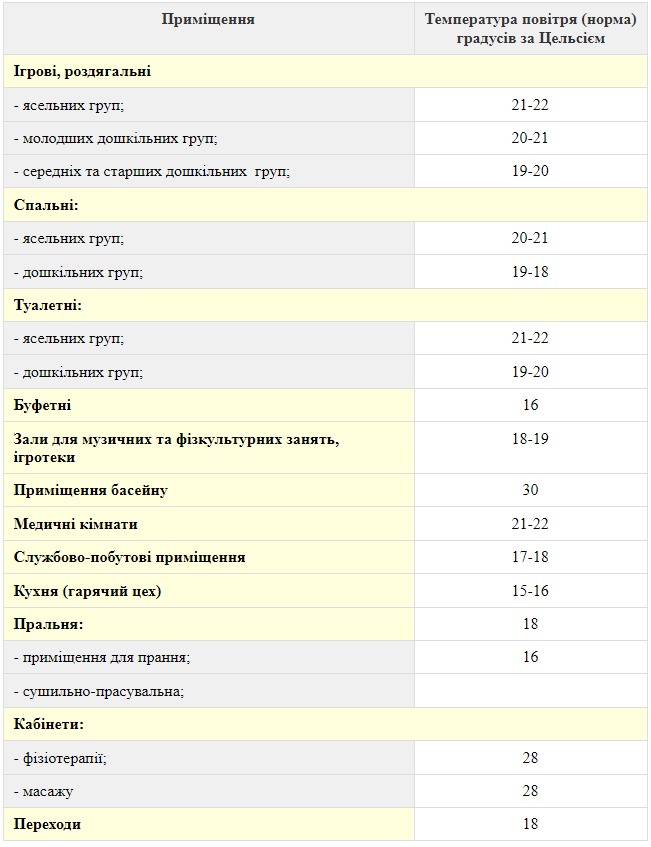 | Приміщення | Температура повітря (норма) градусів за Цельсієм |
|---|---|
| Ігрові, роздягальні | |
| - ясельних груп; | 21-22 |
| - молодших дошкільних груп; | 20-21 |
| - середніх та старших дошкільних груп; | 19-20 |
| Спальні: | |
| - ясельних груп; | 20-21 |
| - дошкільних груп; | 19-18 |
| Туалетні: | |
| - ясельних груп; | 21-22 |
| - дошкільних груп; | 19-20 |
| Буфетні | 16 |
| Зали для музичних та фізкультурних занять, ігротеки | 18-19 |
| Приміщення басейну | 30 |
| Медичні кімнати | 21-22 |
| Службово-побутові приміщення | 17-18 |
| Кухня (гарячий цех) | 15-16 |
| Пральня: | 18 |
| - приміщення для прання; | 16 |
| - сушильно-прасувальна; | |
| Кабінети: | |
| - фізіотерапії; | 28 |
| - масажу | 28 |
| Переходи | 18 |